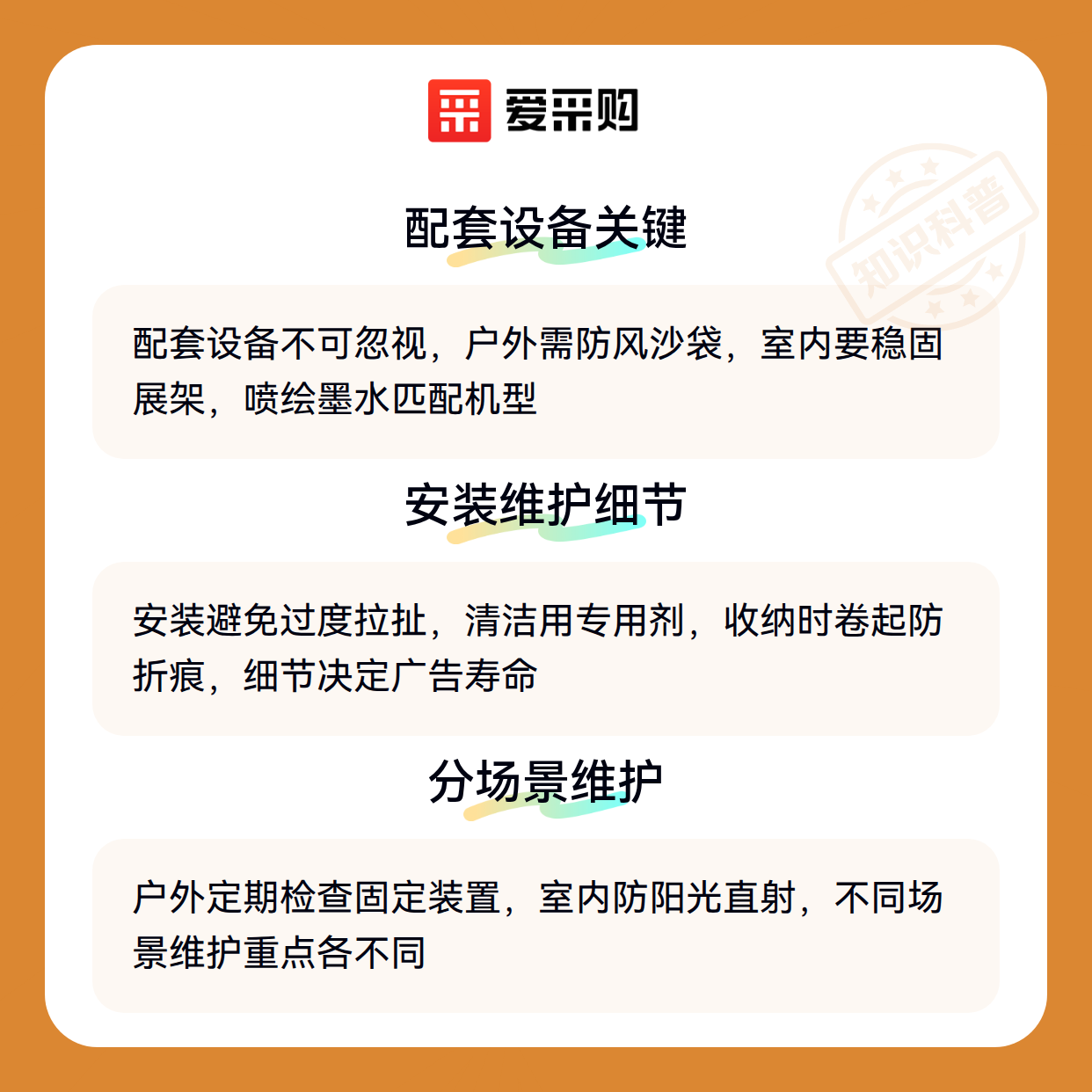 爱采购

配套设备关键

配套设备不可忽视，户外需防风沙袋，室内要稳固展架，喷绘墨水匹配机型

安装维护细节

安装避免过度拉扯，清洁用专用剂，收纳时卷起防折痕，细节决定广告寿命

分场景维护

户外定期检查固定装置，室内防阳光直射，不同场景维护重点各不同

知识科普